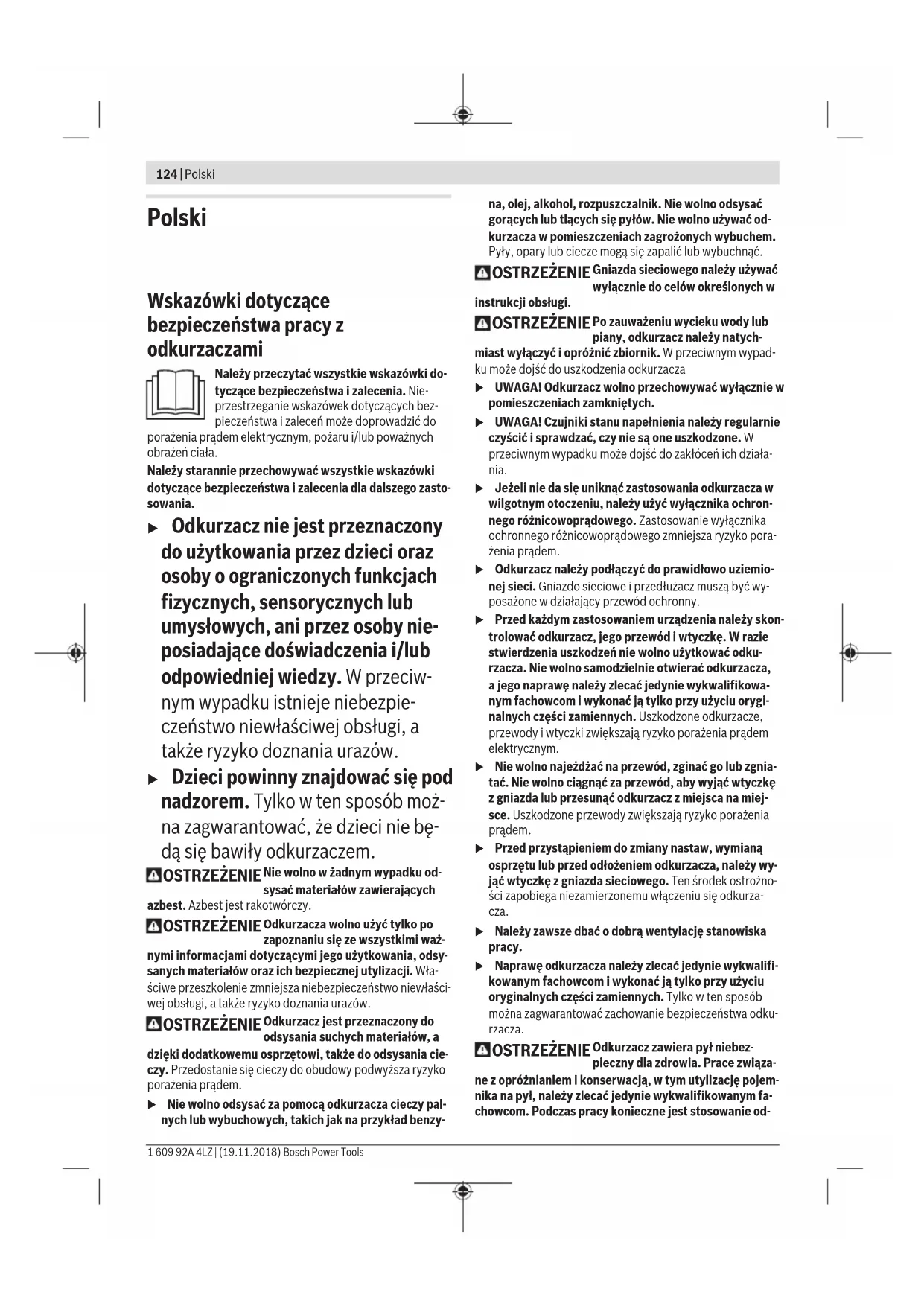 124 | Polski

Polski

Wskazówki dotyczące bezpieczeństwa pracy z odkurzaczami

Należy przeczytać wszystkie wskazówki dotyczące bezpieczeństwa i zalecenia. Nieprzestrzeganie wskazówek dotyczących bezpieczeństwa i zaleceń może doprowadzić do porażenia prądem elektrycznym, pożaru i/lub poważnych obrażeń ciała.

Należy starannie przechowywać wszystkie wskazówki dotyczące bezpieczeństwa i zalecenia dla dalszego zastosowania.

▶ Odkurzacz nie jest przeznaczony do użytkowania przez dzieci oraz osoby o ograniczonych funkcjach fizycznych, sensorycznych lub umysłowych, ani przez osoby nieposiadające doświadczenia i/lub odpowiedniej wiedzy. W przeciwnym wypadku istnieje niebezpieczeństwo niewłaściwej obsługi, a także ryzyko doznania urazów.

▶ Dzieci powinny znajdować się pod nadzorem. Tylko w ten sposób można zagwarantować, że dzieci nie będą się bawiły odkurzaczem.

OSTRZEŻENIE Nie wolno w żadnym wypadku odsysać materiałów zawierających azbest. Azbest jest rakotwórczy.

OSTRZEŻENIE Odkurzacza wolno użyć tylko po zapoznaniu się ze wszystkimi ważnymi informacjami dotyczącymi jego użytkowania, odsysanych materiałów oraz ich bezpiecznej utylizacji. Właściwe przeszkolenie zmniejsza niebezpieczeństwo niewłaściwej obsługi, a także ryzyko doznania urazów.

OSTRZEŻENIE Odkurzacz jest przeznaczony do odsysania suchych materiałów, a dzięki dodatkowemu osprzętowi, także do odsysania cieczy. Przedostanie się cieczy do obudowy podwyższa ryzyko porażenia prądem.

▶ Nie wolno odsysać za pomocą odkurzacza cieczy palnych lub wybuchowych, takich jak na przykład benzyna, olej, alkohol, rozpuszczalnik. Nie wolno odsysać gorących lub tlących się pyłów. Nie wolno używać odkurzacza w pomieszczeniach zagrożonych wybuchem. Pyły, opary lub ciecze mogą się zapalić lub wybuchnąć.

OSTRZEŻENIE Gniazda sieciowego należy używać wyłącznie do celów określonych w instrukcji obsługi.

OSTRZEŻENIE Po zauważeniu wycieku wody lub piany, odkurzacz należy natychmiast wyłączyć i opróżnić zbiornik. W przeciwnym wypadku może dojść do uszkodzenia odkurzacza

▶ UWAGA! Odkurzacz wolno przechowywać wyłącznie w pomieszczeniach zamkniętych.

▶ UWAGA! Czujniki stanu napełnienia należy regularnie czyścić i sprawdzać, czy nie są one uszkodzone. W przeciwnym wypadku może dojść do zakłóceń ich działania.

▶ Jeżeli nie da się uniknąć zastosowania odkurzacza w wilgotnym otoczeniu, należy użyć wyłącznika ochronnego różnicowoprądowego. Zastosowanie wyłącznika ochronnego różnicowoprądowego zmniejsza ryzyko porażenia prądem.

▶ Odkurzacz należy podłączyć do prawidłowo uziemionej sieci. Gniazdo sieciowe i przedłużacz muszą być wyposażone w działający przewód ochronny.

▶ Przed każdym zastosowaniem urządzenia należy skontrolować odkurzacz, jego przewód i wtyczkę. W razie stwierdzenia uszkodzeń nie wolno użytkować odkurzacza. Nie wolno samodzielnie otwierać odkurzacza, a jego naprawę należy zlecać jedynie wykwalifikowanym fachowcom i wykonać ją tylko przy użyciu oryginalnych części zamiennych. Uszkodzone odkurzacze, przewody i wtyczki zwiększają ryzyko porażenia prądem elektrycznym.

▶ Nie wolno najeżdżać na przewód, zginać go lub zgniatać. Nie wolno ciągnąć za przewód, aby wyjąć wtyczkę z gniazda lub przesunąć odkurzacz z miejsca na miejsce. Uszkodzone przewody zwiększają ryzyko porażenia prądem.

▶ Przed przystąpieniem do zmiany nastaw, wymianą osprzętu lub przed odłożeniem odkurzacza, należy wyjąć wtyczkę z gniazda sieciowego. Ten środek ostrożności zapobiega niezamierzonemu włączeniu się odkurzacza.

▶ Należy zawsze dbać o dobrą wentylację stanowiska pracy.

▶ Naprawę odkurzacza należy zlecać jedynie wykwalifikowanym fachowcom i wykonać ją tylko przy użyciu oryginalnych części zamiennych. Tylko w ten sposób można zagwarantować zachowanie bezpieczeństwa odkurzacza.

OSTRZEŻENIE Odkurzacz zawiera pył niebezpieczny dla zdrowia. Prace związane z opróżnianiem i konserwacją, w tym utylizację pojemnika na pył, należy zlecać jedynie wykwalifikowanym fachowcom. Podczas pracy konieczne jest stosowanie od-

1 609 92A 4LZ | (19.11.2018) Bosch Power Tools